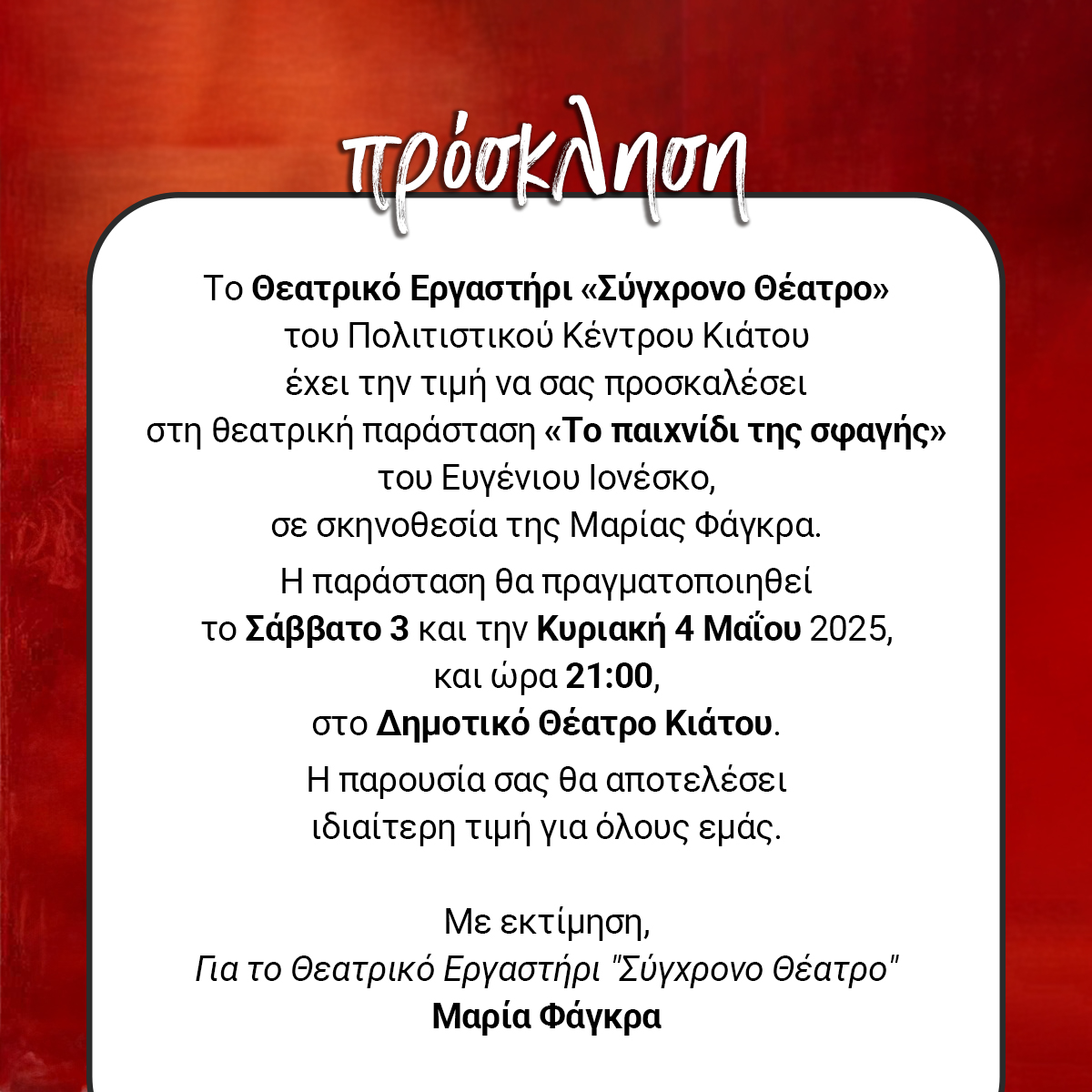 πρόσκληση

Το Θεατρικό Εργαστήρι «Σύγχρονο Θέατρο» του Πολιτιστικού Κέντρου Κιάτου έχει την τιμή να σας προσκαλέσει στη θεατρική παράσταση «Το παιχνίδι της σφαγής» του Ευγένιου Ιονέσκο, σε σκηνοθεσία της Μαρίας Φάγκρα.

Η παράσταση θα πραγματοποιηθεί το Σάββατο 3 και την Κυριακή 4 Μαΐου 2025, και ώρα 21:00, στο Δημοτικό Θέατρο Κιάτου.

Η παρουσία σας θα αποτελέσει ιδιαίτερη τιμή για όλους εμάς.

Με εκτίμηση,
Για το Θεατρικό Εργαστήρι "Σύγχρονο Θέατρο"
Μαρία Φάγκρα